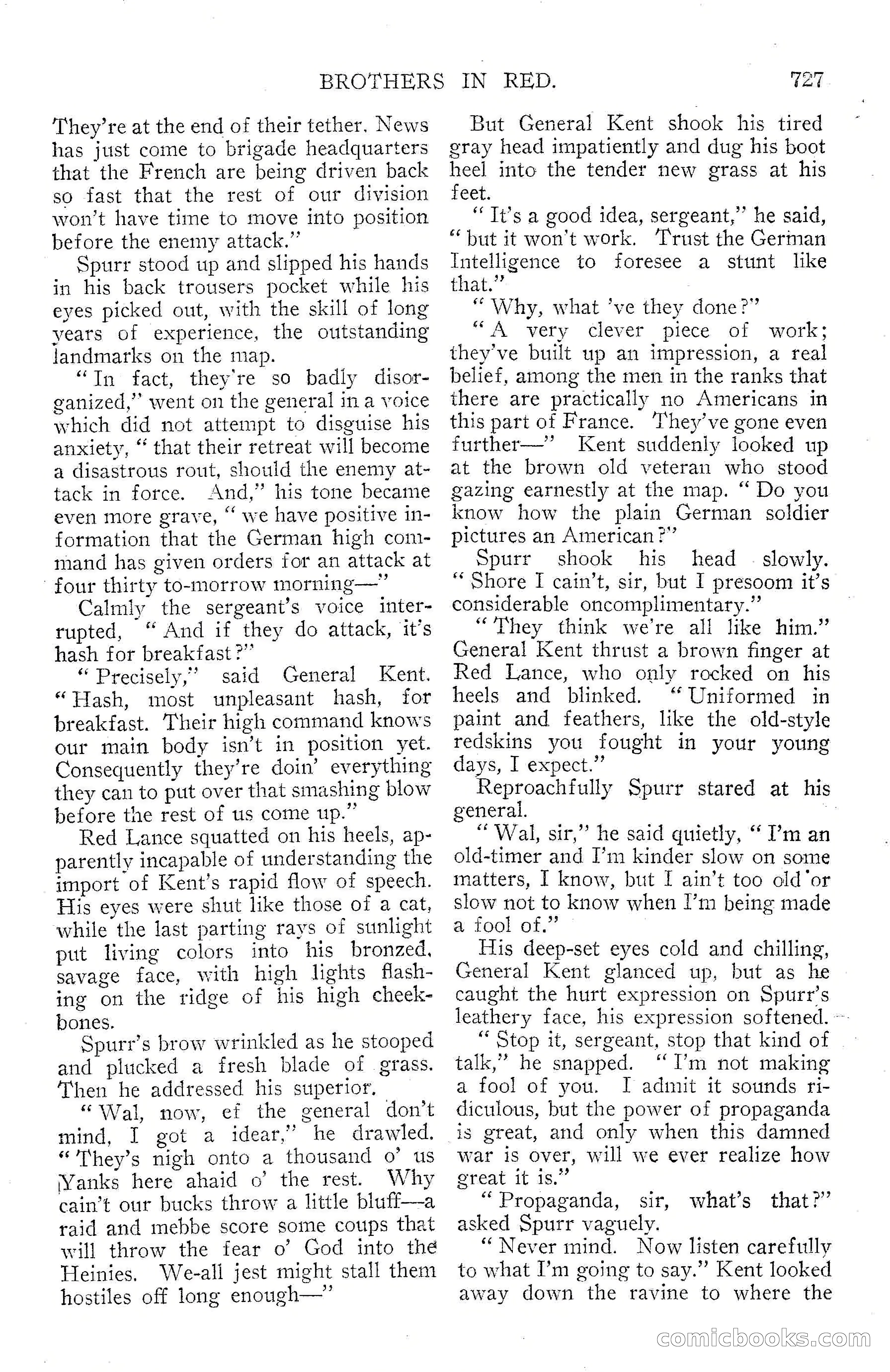 BROTHERS IN RED. 727

They're at the end of their tether. News has just come to brigade headquarters that the French are being driven back so fast that the rest of our division won't have time to move into position before the enemy attack."

Spurr stood up and slipped his hands in his back trousers pocket while his eyes picked out, with the skill of long years of experience, the outstanding landmarks on the map.

"In fact, they're so badly disorganized," went on the general in a voice which did not attempt to disguise his anxiety, "that their retreat will become a disastrous rout, should the enemy attack in force. And," his tone became even more grave, "we have positive information that the German high command has given orders for an attack at four thirty to-morrow morning—"

Calmly the sergeant's voice interrupted, "And if they do attack, it's hash for breakfast?"

"Precisely," said General Kent. "Hash, most unpleasant hash, for breakfast. Their high command knows our main body isn't in position yet. Consequently they're doin' everything they can to put over that smashing blow before the rest of us come up."

Red Lance squatted on his heels, apparently incapable of understanding the import of Kent's rapid flow of speech. His eyes were shut like those of a cat, while the last parting rays of sunlight put living colors into his bronzed, savage face, with high lights flashing on the ridge of his high cheekbones.

Spurr's brow wrinkled as he stooped and plucked a fresh blade of grass. Then he addressed his superior.

"Wal, now, ef the general don't mind, I got a idear," he drawled. "They's nigh onto a thousand o' us Yanks here ahaid o' the rest. Why cain't our bucks throw a little bluff—a raid and mebbe score some coups that will throw the fear o' God into the Heinies. We-all jest might stall them hostiles off long enough—"

But General Kent shook his tired gray head impatiently and dug his boot heel into the tender new grass at his feet.

"It's a good idea, sergeant," he said, "but it won't work. Trust the German Intelligence to foresee a stunt like that."

"Why, what 've they done?"

"A very clever piece of work; they've built up an impression, a real belief, among the men in the ranks that there are practically no Americans in this part of France. They've gone even further—" Kent suddenly looked up at the brown old veteran who stood gazing earnestly at the map. "Do you know how the plain German soldier pictures an American?"

Spurr shook his head slowly. "Shore I cain't, sir, but I presoom it's considerable oncomplimentary."

"They think we're all like him." General Kent thrust a brown finger at Red Lance, who only rocked on his heels and blinked. "Uniformed in paint and feathers, like the old-style redskins you fought in your young days, I expect."

Reproachfully Spurr stared at his general.

"Wal, sir," he said quietly, "I'm an old-timer and I'm kinder slow on some matters, I know, but I ain't too old or slow not to know when I'm being made a fool of."

His deep-set eyes cold and chilling, General Kent glanced up, but as he caught the hurt expression on Spurr's leathery face, his expression softened.

"Stop it, sergeant, stop that kind of talk," he snapped. "I'm not making a fool of you. I admit it sounds ridiculous, but the power of propaganda is great, and only when this damned war is over, will we ever realize how great it is."

"Propaganda, sir, what's that?" asked Spurr vaguely.

"Never mind. Now listen carefully to what I'm going to say." Kent looked away down the ravine to where the

comicbooks.com